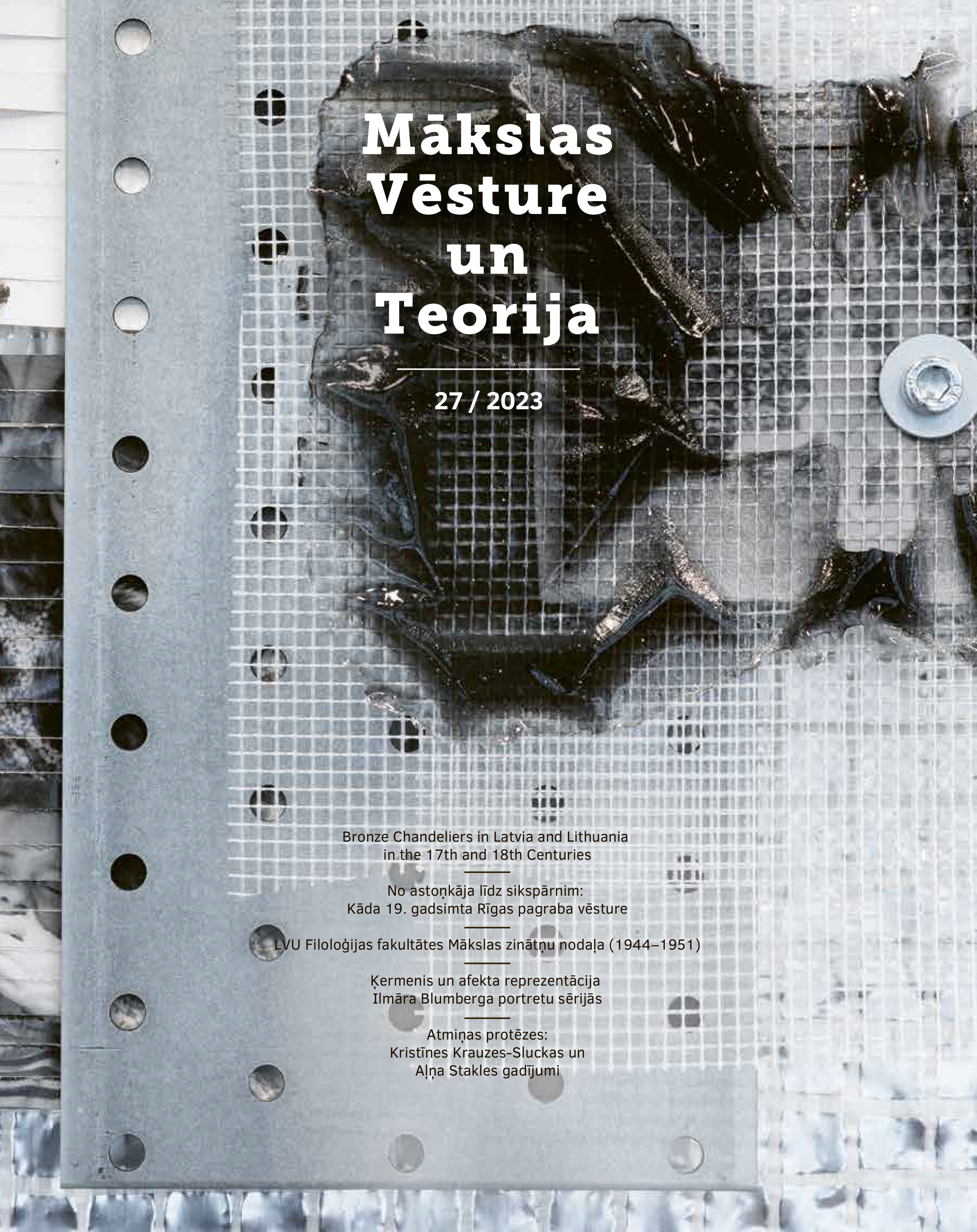 Mākslas Vēsture un Teorija

27 / 2023

Bronze Chandeliers in Latvia and Lithuania in the 17th and 18th Centuries

No astoņkāja līdz sikspārnim: Kāda 19. gadsimta Rīgas pagraba vēsture

LVU Filoloģijas fakultātes Mākslas zinātņu nodaļa (1944–1951)

Ķermenis un afekta reprezentācija Ilmāra Blumberga portretu sērijās

Atmiņas protēzes: Kristīnes Krauzes-Sluckas un Aļņa Stakles gadījumi